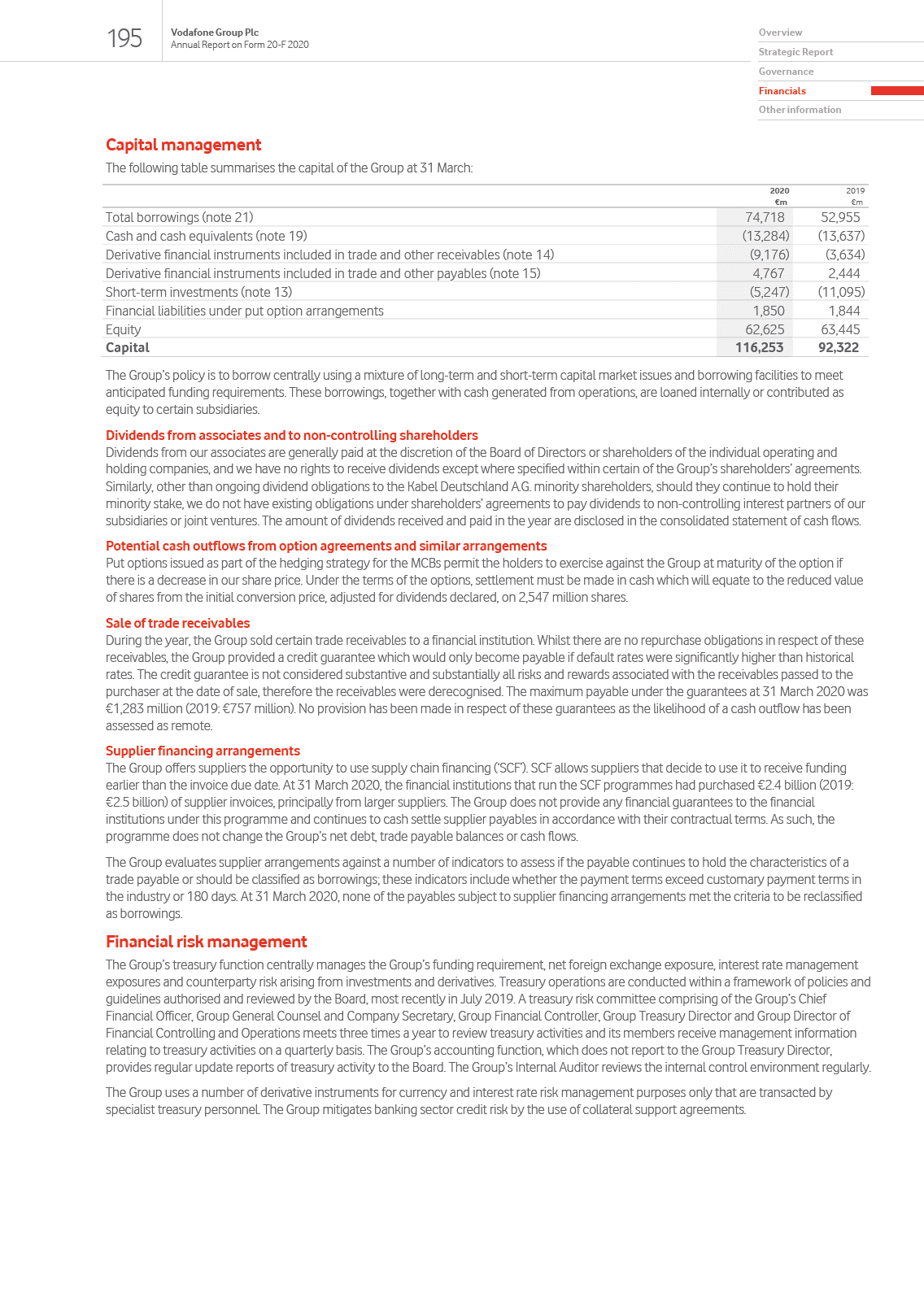 195

Vodafone Group Plc
Annual Report on Form 20-F 2020

Overview
Strategic Report
Governance
Financials
Other information

Capital management

The following table summarises the capital of the Group at 31 March:

| | 2020 €m | 2019 €m |
|---|---|---|
| Total borrowings (note 21) | 74,718 | 52,955 |
| Cash and cash equivalents (note 19) | (13,284) | (13,637) |
| Derivative financial instruments included in trade and other receivables (note 14) | (9,176) | (3,634) |
| Derivative financial instruments included in trade and other payables (note 15) | 4,767 | 2,444 |
| Short-term investments (note 13) | (5,247) | (11,095) |
| Financial liabilities under put option arrangements | 1,850 | 1,844 |
| Equity | 62,625 | 63,445 |
| Capital | 116,253 | 92,322 |

The Group's policy is to borrow centrally using a mixture of long-term and short-term capital market issues and borrowing facilities to meet anticipated funding requirements. These borrowings, together with cash generated from operations, are loaned internally or contributed as equity to certain subsidiaries.

Dividends from associates and to non-controlling shareholders
Dividends from our associates are generally paid at the discretion of the Board of Directors or shareholders of the individual operating and holding companies, and we have no rights to receive dividends except where specified within certain of the Group's shareholders' agreements. Similarly, other than ongoing dividend obligations to the Kabel Deutschland AG. minority shareholders, should they continue to hold their minority stake, we do not have existing obligations under shareholders' agreements to pay dividends to non-controlling interest partners of our subsidiaries or joint ventures. The amount of dividends received and paid in the year are disclosed in the consolidated statement of cash flows.

Potential cash outflows from option agreements and similar arrangements
Put options issued as part of the hedging strategy for the MCBs permit the holders to exercise against the Group at maturity of the option if there is a decrease in our share price. Under the terms of the options, settlement must be made in cash which will equate to the reduced value of shares from the initial conversion price, adjusted for dividends declared, on 2,547 million shares.

Sale of trade receivables
During the year, the Group sold certain trade receivables to a financial institution. Whilst there are no repurchase obligations in respect of these receivables, the Group provided a credit guarantee which would only become payable if default rates were significantly higher than historical rates. The credit guarantee is not considered substantive and substantially all risks and rewards associated with the receivables passed to the purchaser at the date of sale, therefore the receivables were derecognised. The maximum payable under the guarantees at 31 March 2020 was €1,283 million (2019: €757 million). No provision has been made in respect of these guarantees as the likelihood of a cash outflow has been assessed as remote.

Supplier financing arrangements
The Group offers suppliers the opportunity to use supply chain financing ('SCF'). SCF allows suppliers that decide to use it to receive funding earlier than the invoice due date. At 31 March 2020, the financial institutions that run the SCF programmes had purchased €2.4 billion (2019: €2.5 billion) of supplier invoices, principally from larger suppliers. The Group does not provide any financial guarantees to the financial institutions under this programme and continues to cash settle supplier payables in accordance with their contractual terms. As such, the programme does not change the Group's net debt, trade payable balances or cash flows.

The Group evaluates supplier arrangements against a number of indicators to assess if the payable continues to hold the characteristics of a trade payable or should be classified as borrowings; these indicators include whether the payment terms exceed customary payment terms in the industry or 180 days. At 31 March 2020, none of the payables subject to supplier financing arrangements met the criteria to be reclassified as borrowings.

Financial risk management

The Group's treasury function centrally manages the Group's funding requirement, net foreign exchange exposure, interest rate management exposures and counterparty risk arising from investments and derivatives. Treasury operations are conducted within a framework of policies and guidelines authorised and reviewed by the Board, most recently in July 2019. A treasury risk committee comprising of the Group's Chief Financial Officer, Group General Counsel and Company Secretary, Group Financial Controller, Group Treasury Director and Group Director of Financial Controlling and Operations meets three times a year to review treasury activities and its members receive management information relating to treasury activities on a quarterly basis. The Group's accounting function, which does not report to the Group Treasury Director, provides regular update reports of treasury activity to the Board. The Group's Internal Auditor reviews the internal control environment regularly.

The Group uses a number of derivative instruments for currency and interest rate risk management purposes only that are transacted by specialist treasury personnel. The Group mitigates banking sector credit risk by the use of collateral support agreements.